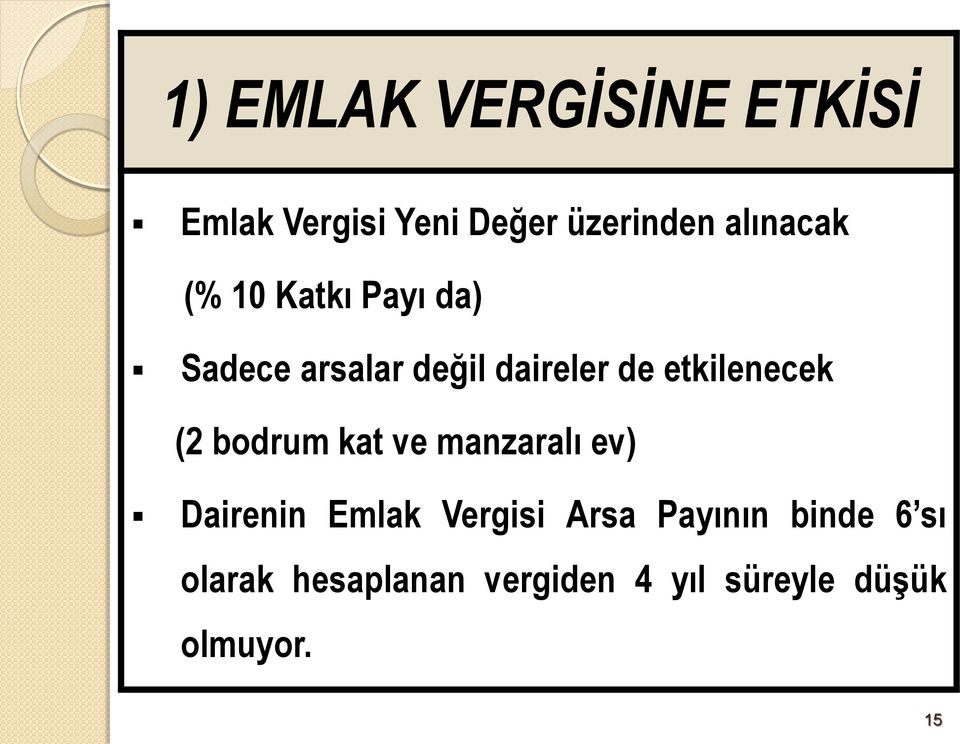 1) EMLAK VERGİSİNE ETKİSİ

▪ Emlak Vergisi Yeni Değer üzerinden alınacak

(% 10 Katkı Payı da)

▪ Sadece arsalar değil daireler de etkilenecek

(2 bodrum kat ve manzaralı ev)

▪ Dairenin Emlak Vergisi Arsa Payının binde 6'sı olarak hesaplanan vergiden 4 yıl süreyle düşük olmuyor.

15